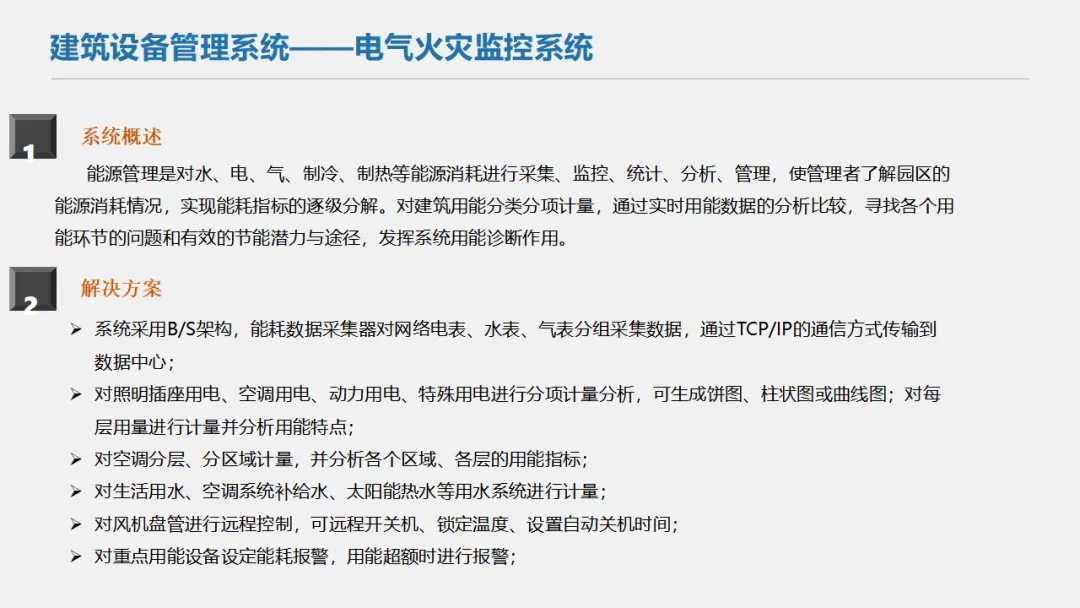 建筑设备管理系统——电气火灾监控系统

1

系统概述

能源管理是对水、电、气、制冷、制热等能源消耗进行采集、监控、统计、分析、管理，使管理者了解园区的能源消耗情况，实现能耗指标的逐级分解。对建筑用能分类分项计量，通过实时用能数据的分析比较，寻找各个用能环节的问题和有效的节能潜力与途径，发挥系统用能诊断作用。

2

解决方案

➢ 系统采用B/S架构，能耗数据采集器对网络电表、水表、气表分组采集数据，通过TCP/IP的通信方式传输到数据中心；
➢ 对照明插座用电、空调用电、动力用电、特殊用电进行分项计量分析，可生成饼图、柱状图或曲线图；对每层用量进行计量并分析用能特点；
➢ 对空调分层、分区域计量，并分析各个区域、各层的用能指标；
➢ 对生活用水、空调系统补给水、太阳能热水等用水系统进行计量；
➢ 对风机盘管进行远程控制，可远程开关机、锁定温度、设置自动关机时间；
➢ 对重点用能设备设定能耗报警，用能超额时进行报警；